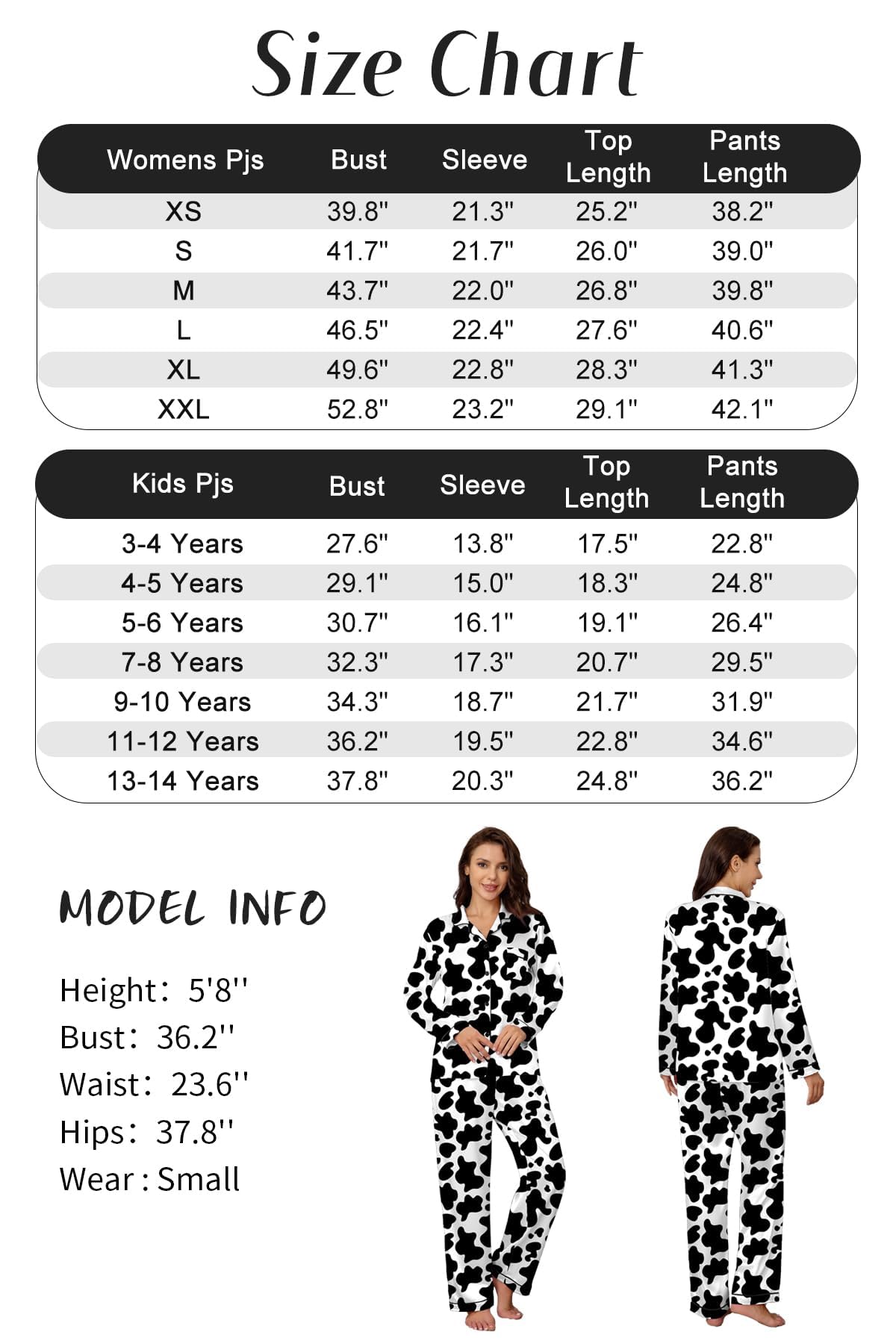 Size Chart

| Womens Pjs | Bust | Sleeve | Top Length | Pants Length |
|---|---|---|---|---|
| XS | 39.8" | 21.3" | 25.2" | 38.2" |
| S | 41.7" | 21.7" | 26.0" | 39.0" |
| M | 43.7" | 22.0" | 26.8" | 39.8" |
| L | 46.5" | 22.4" | 27.6" | 40.6" |
| XL | 49.6" | 22.8" | 28.3" | 41.3" |
| XXL | 52.8" | 23.2" | 29.1" | 42.1" |

| Kids Pjs | Bust | Sleeve | Top Length | Pants Length |
|---|---|---|---|---|
| 3-4 Years | 27.6" | 13.8" | 17.5" | 22.8" |
| 4-5 Years | 29.1" | 15.0" | 18.3" | 24.8" |
| 5-6 Years | 30.7" | 16.1" | 19.1" | 26.4" |
| 7-8 Years | 32.3" | 17.3" | 20.7" | 29.5" |
| 9-10 Years | 34.3" | 18.7" | 21.7" | 31.9" |
| 11-12 Years | 36.2" | 19.5" | 22.8" | 34.6" |
| 13-14 Years | 37.8" | 20.3" | 24.8" | 36.2" |

MODEL INFO

Height: 5'8''
Bust: 36.2''
Waist: 23.6''
Hips: 37.8''
Wear : Small